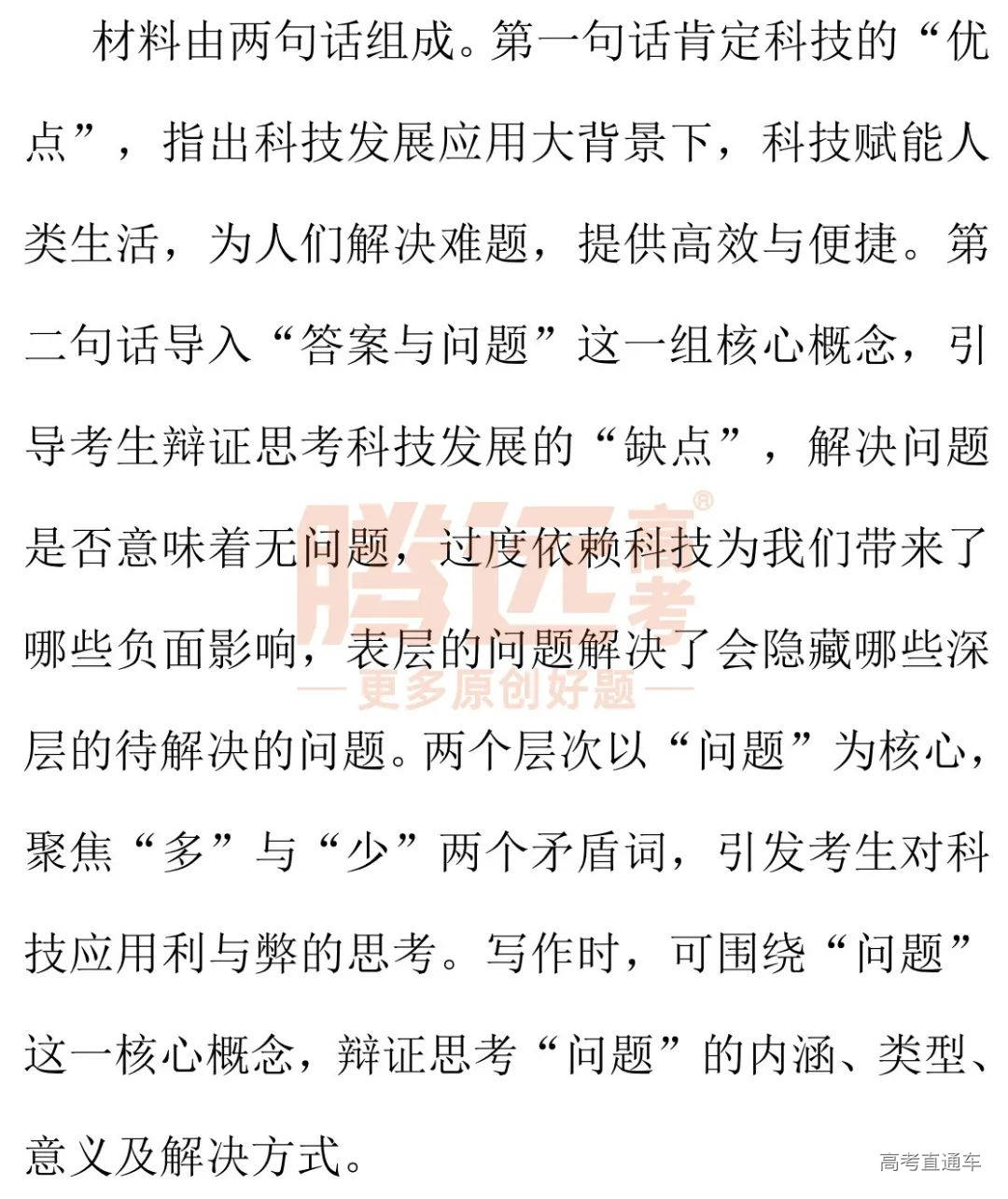 材料由两句话组成。第一句话肯定科技的“优点”，指出科技发展应用大背景下，科技赋能人类生活，为人们解决难题，提供高效与便捷。第二句话导入“答案与问题”这一组核心概念，引导考生辩证思考科技发展的“缺点”，解决问题是否意味着无问题，过度依赖科技为我们带来了哪些负面影响，表层的问题解决了会隐藏哪些深层的待解决的问题。两个层次以“问题”为核心，聚焦“多”与“少”两个矛盾词，引发考生对科技应用利与弊的思考。写作时，可围绕“问题”这一核心概念，辩证思考“问题”的内涵、类型、意义及解决方式。

腾远高考®
—更多原创好题—

高考直通车